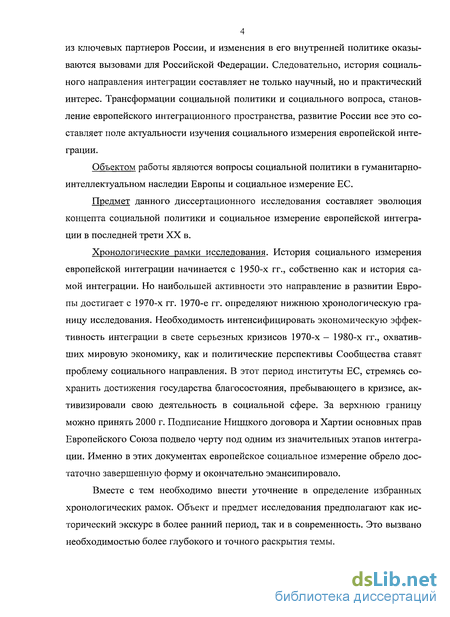 4

из ключевых партнеров России, и изменения в его внутренней политике оказываются вызовами для Российской Федерации. Следовательно, история социального направления интеграции составляет не только научный, но и практический интерес. Трансформации социальной политики и социального вопроса, становление европейского интеграционного пространства, развитие России все это составляет поле актуальности изучения социального измерения европейской интеграции.

Объектом работы являются вопросы социальной политики в гуманитарно-интеллектуальном наследии Европы и социальное измерение ЕС.

Предмет данного диссертационного исследования составляет эволюция концепта социальной политики и социальное измерение европейской интеграции в последней трети XX в.

Хронологические рамки исследования. История социального измерения европейской интеграции начинается с 1950-х гг., собственно как и история самой интеграции. Но наибольшей активности это направление в развитии Европы достигает с 1970-х гг. 1970-е гг. определяют нижнюю хронологическую границу исследования. Необходимость интенсифицировать экономическую эффективность интеграции в свете серьезных кризисов 1970-х – 1980-х гг., охвативших мировую экономику, как и политические перспективы Сообщества ставят проблему социального направления. В этот период институты ЕС, стремясь сохранить достижения государства благосостояния, пребывающего в кризисе, активизировали свою деятельность в социальной сфере. За верхнюю границу можно принять 2000 г. Подписание Ниццкого договора и Хартии основных прав Европейского Союза подвело черту под одним из значительных этапов интеграции. Именно в этих документах европейское социальное измерение обрело достаточно завершенную форму и окончательно эмансипировало.

Вместе с тем необходимо внести уточнение в определение избранных хронологических рамок. Объект и предмет исследования предполагают как исторический экскурс в более ранний период, так и в современность. Это вызвано необходимостью более глубокого и точного раскрытия темы.

dsLib.net
библиотека диссертаций